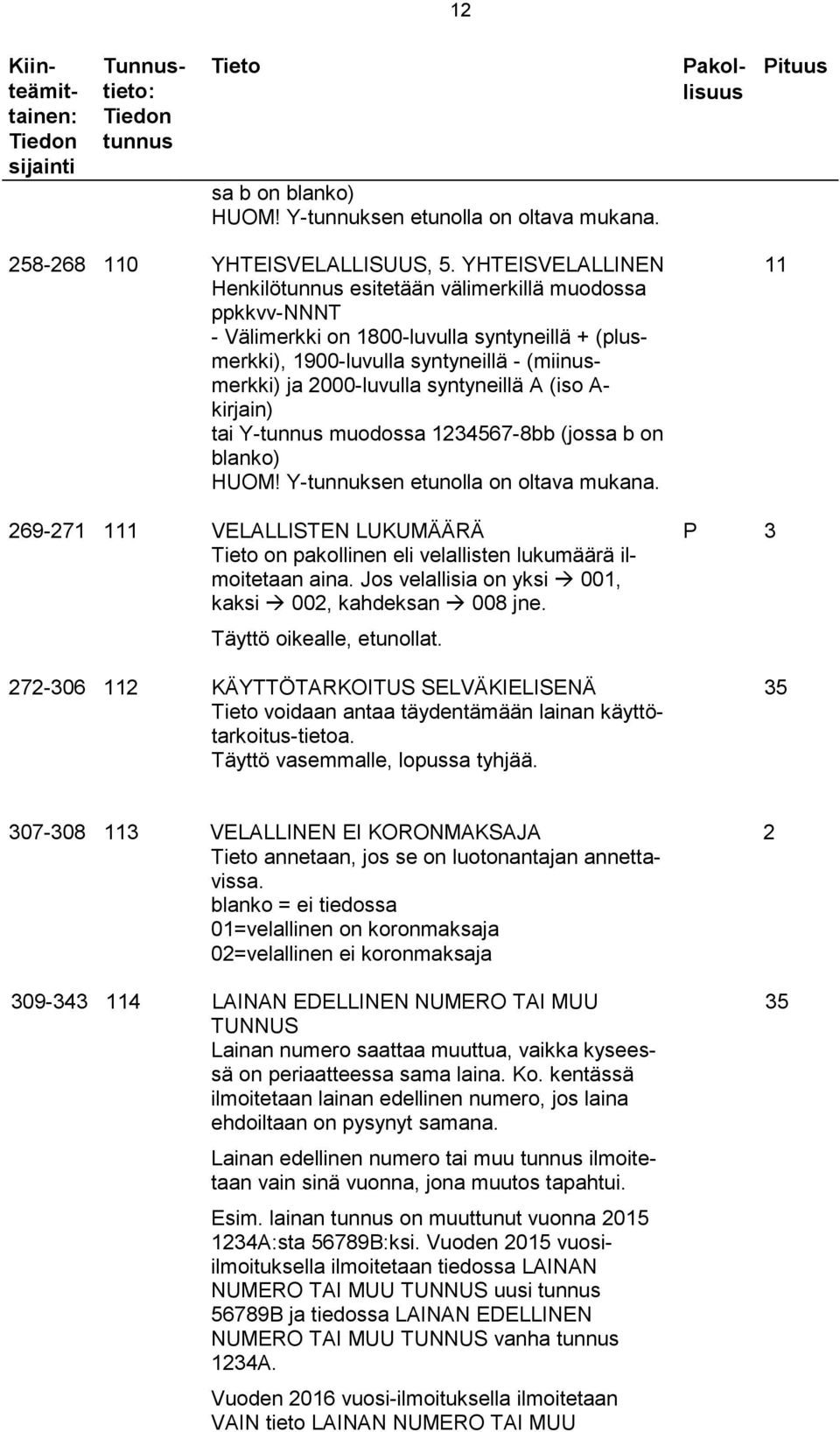 12

| Kiinteämittainen: Tiedon sijainti | Tunnustieto: Tiedon tunnus | Tieto | Pakollisuus | Pituus |
|---|---|---|---|---|
| | | sa b on blanko) HUOM! Y-tunnuksen etunolla on oltava mukana. | | |
| 258-268 | 110 | YHTEISVELALLISUUS, 5. YHTEISVELALLINEN Henkilötunnus esitetään välimerkillä muodossa ppkkvv-NNNT - Välimerkki on 1800-luvulla syntyneillä + (plusmerkki), 1900-luvulla syntyneillä - (miinusmerkki) ja 2000-luvulla syntyneillä A (iso A-kirjain) tai Y-tunnus muodossa 1234567-8bb (jossa b on blanko) HUOM! Y-tunnuksen etunolla on oltava mukana. | | 11 |
| 269-271 | 111 | VELALLISTEN LUKUMÄÄRÄ Tieto on pakollinen eli velallisten lukumäärä ilmoitetaan aina. Jos velallisia on yksi → 001, kaksi → 002, kahdeksan → 008 jne. Täyttö oikealle, etunollat. | P | 3 |
| 272-306 | 112 | KÄYTTÖTARKOITUS SELVÄKIELISENÄ Tieto voidaan antaa täydentämään lainan käyttötarkoitus-tietoa. Täyttö vasemmalle, lopussa tyhjää. | | 35 |
| 307-308 | 113 | VELALLINEN EI KORONMAKSAJA Tieto annetaan, jos se on luotonantajan annettavissa. blanko = ei tiedossa 01=velallinen on koronmaksaja 02=velallinen ei koronmaksaja | | 2 |
| 309-343 | 114 | LAINAN EDELLINEN NUMERO TAI MUU TUNNUS Lainan numero saattaa muuttua, vaikka kyseessä on periaatteessa sama laina. Ko. kentässä ilmoitetaan lainan edellinen numero, jos laina ehdoiltaan on pysynyt samana. Lainan edellinen numero tai muu tunnus ilmoitetaan vain sinä vuonna, jona muutos tapahtui. Esim. lainan tunnus on muuttunut vuonna 2015 1234A:sta 56789B:ksi. Vuoden 2015 vuosi-ilmoituksella ilmoitetaan tiedossa LAINAN NUMERO TAI MUU TUNNUS uusi tunnus 56789B ja tiedossa LAINAN EDELLINEN NUMERO TAI MUU TUNNUS vanha tunnus 1234A. Vuoden 2016 vuosi-ilmoituksella ilmoitetaan VAIN tieto LAINAN NUMERO TAI MUU | | 35 |